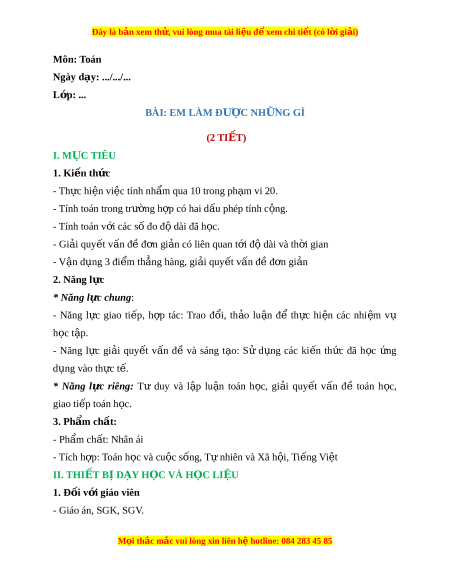 Đây là bản xem thử, vui lòng mua tài liệu để xem chi tiết (có lời giải)

Môn: Toán
Ngày dạy: .../.../...
Lớp: ...

BÀI: EM LÀM ĐƯỢC NHỮNG GÌ

(2 TIẾT)

I. MỤC TIÊU

1. Kiến thức

- Thực hiện việc tính nhẩm qua 10 trong phạm vi 20.

- Tính toán trong trường hợp có hai dấu phép tính cộng.

- Tính toán với các số đo độ dài đã học.

- Giải quyết vấn đề đơn giản có liên quan tới độ dài và thời gian

- Vận dụng 3 điểm thẳng hàng, giải quyết vấn đề đơn giản

2. Năng lực

* Năng lực chung:

- Năng lực giao tiếp, hợp tác: Trao đổi, thảo luận để thực hiện các nhiệm vụ học tập.

- Năng lực giải quyết vấn đề và sáng tạo: Sử dụng các kiến thức đã học ứng dụng vào thực tế.

* Năng lực riêng: Tư duy và lập luận toán học, giải quyết vấn đề toán học, giao tiếp toán học.

3. Phẩm chất:

- Phẩm chất: Nhân ái

- Tích hợp: Toán học và cuộc sống, Tự nhiên và Xã hội, Tiếng Việt

II. THIẾT BỊ DẠY HỌC VÀ HỌC LIỆU

1. Đối với giáo viên

- Giáo án, SGK, SGV.

Mọi thắc mắc vui lòng xin liên hệ hotline: 084 283 45 85